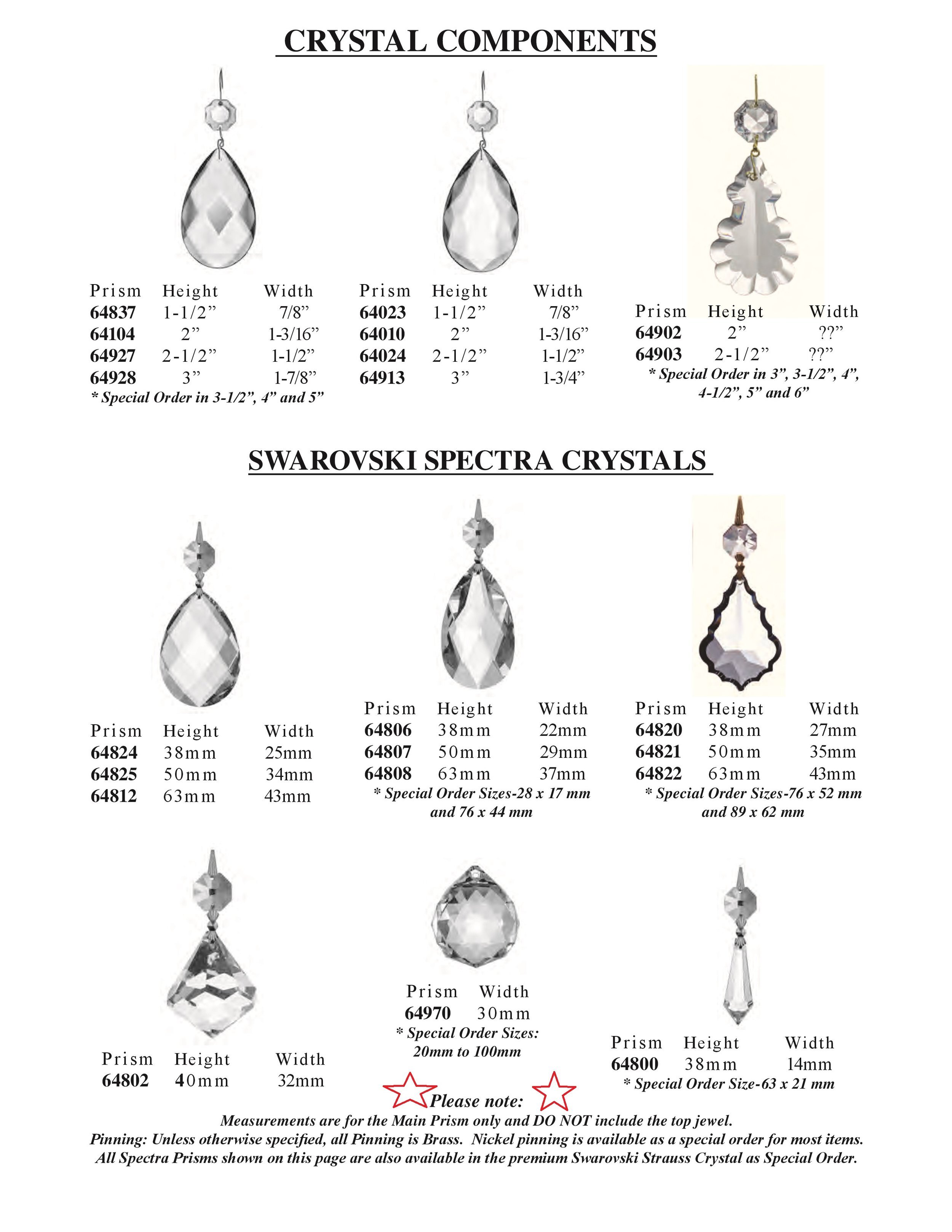 CRYSTAL COMPONENTS

| Prism | Height | Width |
|---|---|---|
| 64837 | 1-1/2” | 7/8” |
| 64104 | 2” | 1-3/16” |
| 64927 | 2-1/2” | 1-1/2” |
| 64928 | 3” | 1-7/8” |

* Special Order in 3-1/2”, 4” and 5”

| Prism | Height | Width |
|---|---|---|
| 64023 | 1-1/2” | 7/8” |
| 64010 | 2” | 1-3/16” |
| 64024 | 2-1/2” | 1-1/2” |
| 64913 | 3” | 1-3/4” |

| Prism | Height | Width |
|---|---|---|
| 64902 | 2” | ??” |
| 64903 | 2-1/2” | ??” |

* Special Order in 3”, 3-1/2”, 4”, 4-1/2”, 5” and 6”

SWAROVSKI SPECTRA CRYSTALS

| Prism | Height | Width |
|---|---|---|
| 64824 | 38mm | 25mm |
| 64825 | 50mm | 34mm |
| 64812 | 63mm | 43mm |

| Prism | Height | Width |
|---|---|---|
| 64806 | 38mm | 22mm |
| 64807 | 50mm | 29mm |
| 64808 | 63mm | 37mm |

* Special Order Sizes-28 x 17 mm and 76 x 44 mm

| Prism | Height | Width |
|---|---|---|
| 64820 | 38mm | 27mm |
| 64821 | 50mm | 35mm |
| 64822 | 63mm | 43mm |

* Special Order Sizes-76 x 52 mm and 89 x 62 mm

| Prism | Height | Width |
|---|---|---|
| 64802 | 40mm | 32mm |

| Prism | Width |
|---|---|
| 64970 | 30mm |

* Special Order Sizes: 20mm to 100mm

| Prism | Height | Width |
|---|---|---|
| 64800 | 38mm | 14mm |

* Special Order Size-63 x 21 mm

Please note:
Measurements are for the Main Prism only and DO NOT include the top jewel.
Pinning: Unless otherwise specified, all Pinning is Brass. Nickel pinning is available as a special order for most items.
All Spectra Prisms shown on this page are also available in the premium Swarovski Strauss Crystal as Special Order.